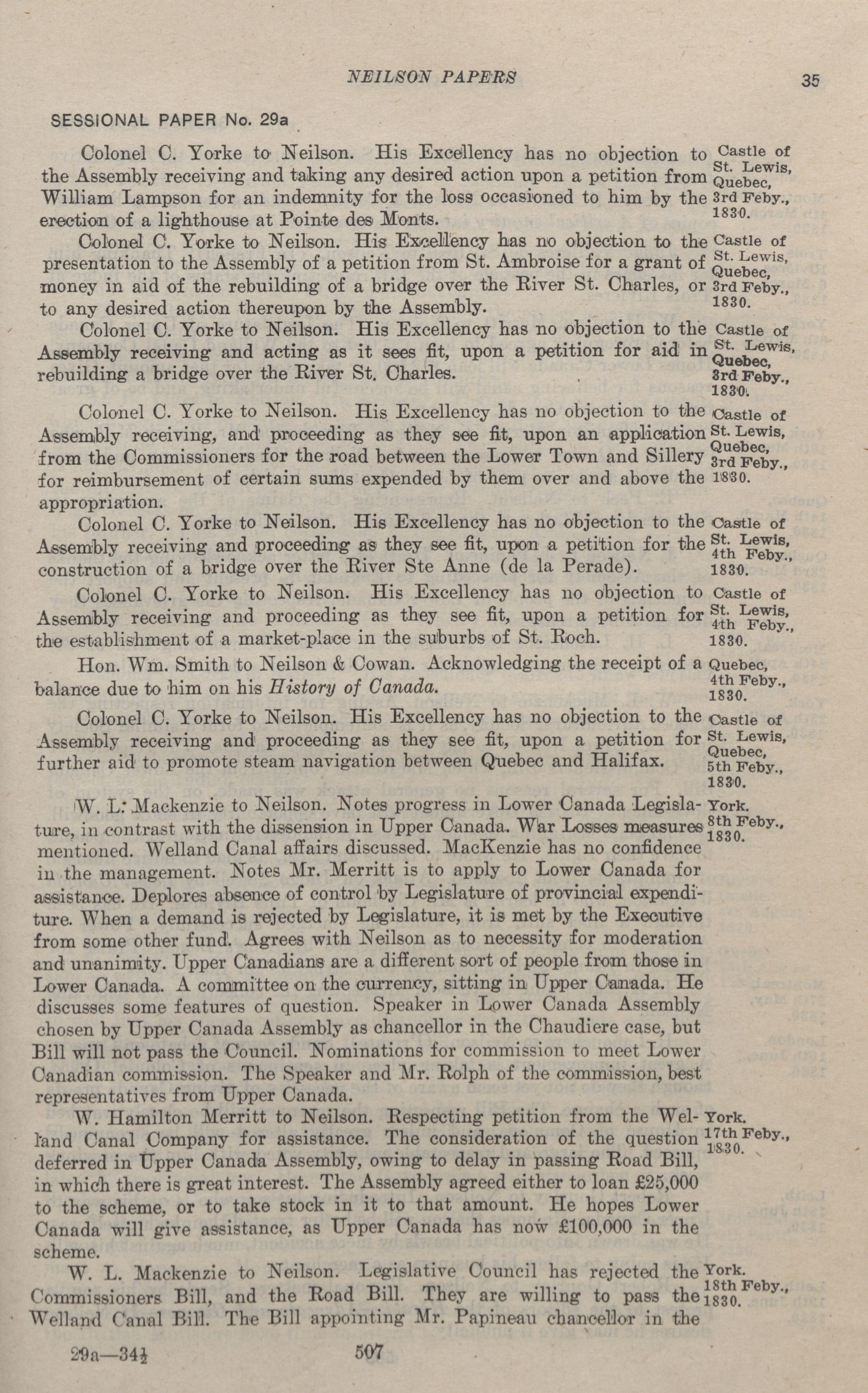 NEILSON PAPERS 35

SESSIONAL PAPER No. 29a

Colonel C. Yorke to Neilson. His Excellency has no objection to the Assembly receiving and taking any desired action upon a petition from William Lampson for an indemnity for the loss occasioned to him by the erection of a lighthouse at Pointe des Monts.

Castle of St. Lewis, Quebec, 3rd Feby., 1830.

Colonel C. Yorke to Neilson. His Excellency has no objection to the presentation to the Assembly of a petition from St. Ambroise for a grant of money in aid of the rebuilding of a bridge over the River St. Charles, or to any desired action thereupon by the Assembly.

Castle of St. Lewis, Quebec, 3rd Feby., 1830.

Colonel C. Yorke to Neilson. His Excellency has no objection to the Assembly receiving and acting as it sees fit, upon a petition for aid in rebuilding a bridge over the River St. Charles.

Castle of St. Lewis, Quebec, 3rd Feby., 1830.

Colonel C. Yorke to Neilson. His Excellency has no objection to the Assembly receiving, and proceeding as they see fit, upon an application from the Commissioners for the road between the Lower Town and Sillery for reimbursement of certain sums expended by them over and above the appropriation.

Castle of St. Lewis, Quebec, 3rd Feby., 1830.

Colonel C. Yorke to Neilson. His Excellency has no objection to the Assembly receiving and proceeding as they see fit, upon a petition for the construction of a bridge over the River Ste Anne (de la Perade).

Castle of St. Lewis, 4th Feby., 1830.

Colonel C. Yorke to Neilson. His Excellency has no objection to Assembly receiving and proceeding as they see fit, upon a petition for the establishment of a market-place in the suburbs of St. Roch.

Castle of St. Lewis, 4th Feby., 1830.

Hon. Wm. Smith to Neilson & Cowan. Acknowledging the receipt of a balance due to him on his History of Canada.

Quebec, 4th Feby., 1830.

Colonel C. Yorke to Neilson. His Excellency has no objection to the Assembly receiving and proceeding as they see fit, upon a petition for further aid to promote steam navigation between Quebec and Halifax.

Castle of St. Lewis, Quebec, 5th Feby., 1830.

W. L. Mackenzie to Neilson. Notes progress in Lower Canada Legislature, in contrast with the dissension in Upper Canada. War Losses measures mentioned. Welland Canal affairs discussed. MacKenzie has no confidence in the management. Notes Mr. Merritt is to apply to Lower Canada for assistance. Deplores absence of control by Legislature of provincial expenditure. When a demand is rejected by Legislature, it is met by the Executive from some other fund. Agrees with Neilson as to necessity for moderation and unanimity. Upper Canadians are a different sort of people from those in Lower Canada. A committee on the currency, sitting in Upper Canada. He discusses some features of question. Speaker in Lower Canada Assembly chosen by Upper Canada Assembly as chancellor in the Chaudiere case, but Bill will not pass the Council. Nominations for commission to meet Lower Canadian commission. The Speaker and Mr. Rolph of the commission, best representatives from Upper Canada.

York. 8th Feby., 1830.

W. Hamilton Merritt to Neilson. Respecting petition from the Welland Canal Company for assistance. The consideration of the question deferred in Upper Canada Assembly, owing to delay in passing Road Bill, in which there is great interest. The Assembly agreed either to loan £25,000 to the scheme, or to take stock in it to that amount. He hopes Lower Canada will give assistance, as Upper Canada has now £100,000 in the scheme.

York. 17th Feby., 1830.

W. L. Mackenzie to Neilson. Legislative Council has rejected the Commissioners Bill, and the Road Bill. They are willing to pass the Welland Canal Bill. The Bill appointing Mr. Papineau chancellor in the

York. 18th Feby., 1830.

29a—34½ 507